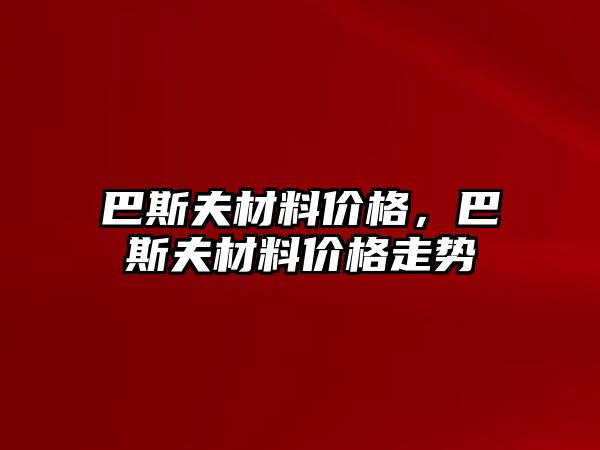 巴斯夫材料价格，巴斯夫材料价格走势